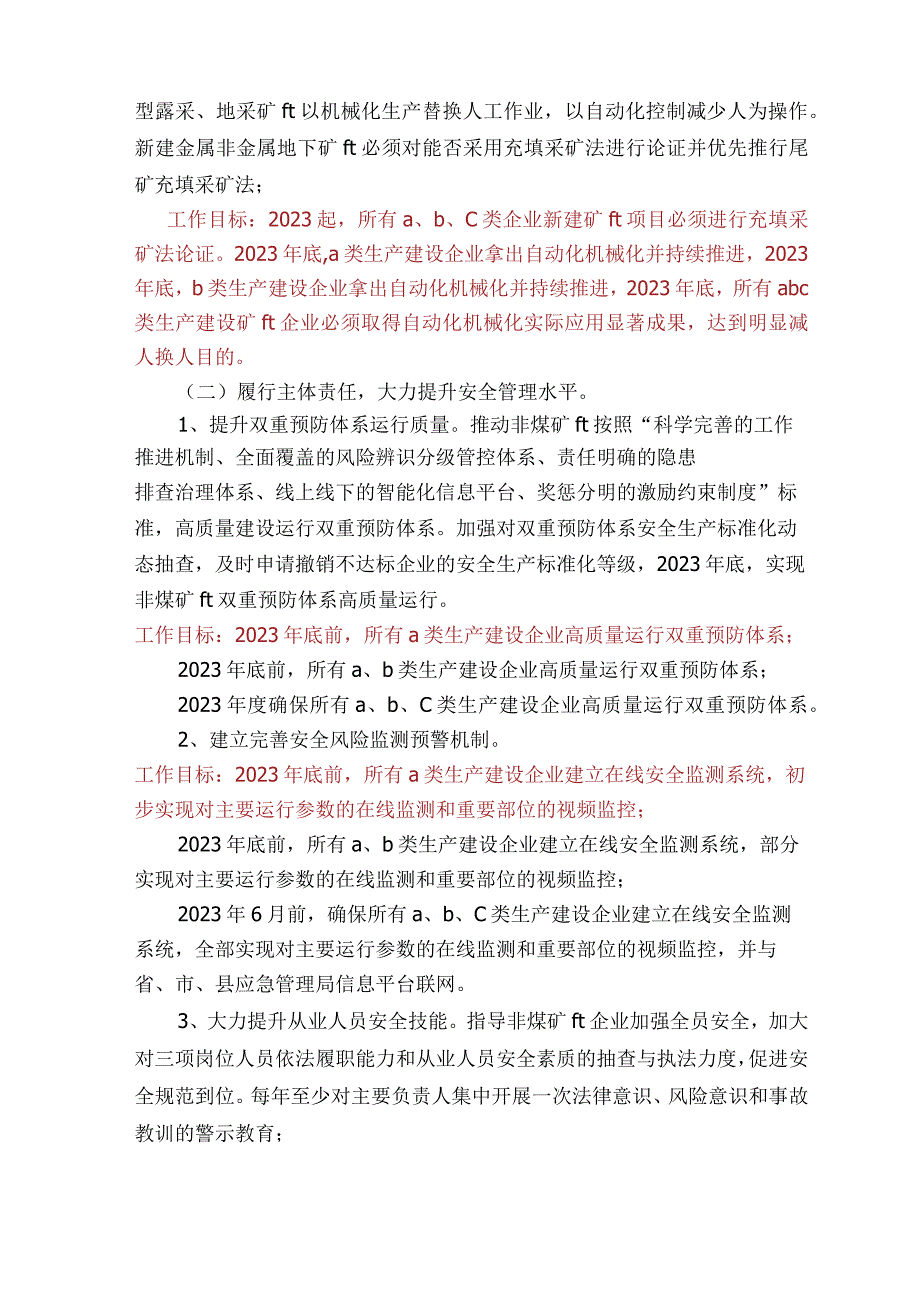 型露采、地采矿ft以机械化生产替换人工作业，以自动化控制减少人为操作。新建金属非金属地下矿ft必须对能否采用充填采矿法进行论证并优先推行尾矿充填采矿法；

工作目标：2023起，所有a、b、C类企业新建矿ft项目必须进行充填采矿法论证。2023年底,a类生产建设企业拿出自动化机械化并持续推进，2023年底，b类生产建设企业拿出自动化机械化并持续推进，2023年底，所有abc类生产建设矿ft企业必须取得自动化机械化实际应用显著成果，达到明显减人换人目的。

（二）履行主体责任，大力提升安全管理水平。

1、提升双重预防体系运行质量。推动非煤矿ft按照“科学完善的工作推进机制、全面覆盖的风险辨识分级管控体系、责任明确的隐患排查治理体系、线上线下的智能化信息平台、奖惩分明的激励约束制度”标准，高质量建设运行双重预防体系。加强对双重预防体系安全生产标准化动态抽查，及时申请撤销不达标企业的安全生产标准化等级，2023年底，实现非煤矿ft双重预防体系高质量运行。

工作目标：2023年底前，所有a类生产建设企业高质量运行双重预防体系；

2023年底前，所有a、b类生产建设企业高质量运行双重预防体系；

2023年度确保所有a、b、C类生产建设企业高质量运行双重预防体系。

2、建立完善安全风险监测预警机制。

工作目标：2023年底前，所有a类生产建设企业建立在线安全监测系统，初步实现对主要运行参数的在线监测和重要部位的视频监控；

2023年底前，所有a、b类生产建设企业建立在线安全监测系统，部分实现对主要运行参数的在线监测和重要部位的视频监控；

2023年6月前，确保所有a、b、C类生产建设企业建立在线安全监测系统，全部实现对主要运行参数的在线监测和重要部位的视频监控，并与省、市、县应急管理局信息平台联网。

3、大力提升从业人员安全技能。指导非煤矿ft企业加强全员安全，加大对三项岗位人员依法履职能力和从业人员安全素质的抽查与执法力度，促进安全规范到位。每年至少对主要负责人集中开展一次法律意识、风险意识和事故教训的警示教育；